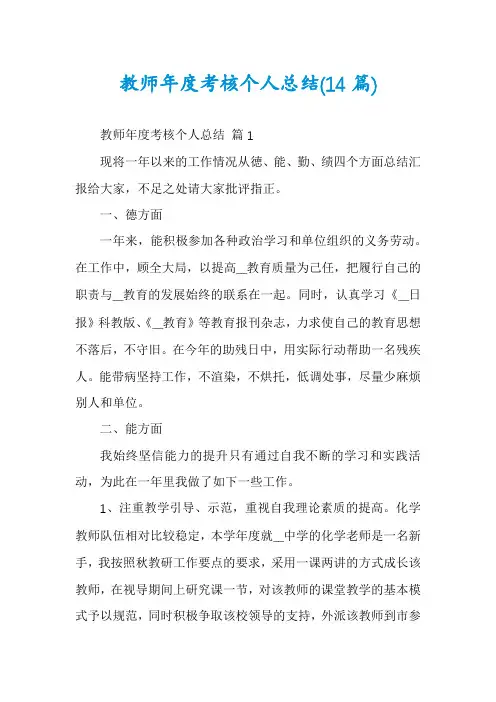 教师年度考核个人总结(14 篇)

教师年度考核个人总结 篇 1

现将一年以来的工作情况从德、能、勤、绩四个方面总结汇报给大家，不足之处请大家批评指正。

一、德方面

一年来，能积极参加各种政治学习和单位组织的义务劳动。在工作中，顾全大局，以提高__教育质量为己任，把履行自己的职责与__教育的发展始终的联系在一起。同时，认真学习《__日报》科教版、《__教育》等教育报刊杂志，力求使自己的教育思想不落后，不守旧。在今年的助残日中，用实际行动帮助一名残疾人。能带病坚持工作，不渲染，不烘托，低调处事，尽量少麻烦别人和单位。

二、能方面

我始终坚信能力的提升只有通过自我不断的学习和实践活动，为此在一年里我做了如下一些工作。

1、注重教学引导、示范，重视自我理论素质的提高。化学教师队伍相对比较稳定，本学年度就__中学的化学老师是一名新手，我按照秋教研工作要点的要求，采用一课两讲的方式成长该教师，在视导期间上研究课一节，对该教师的课堂教学的基本模式予以规范，同时积极争取该校领导的支持，外派该教师到市参